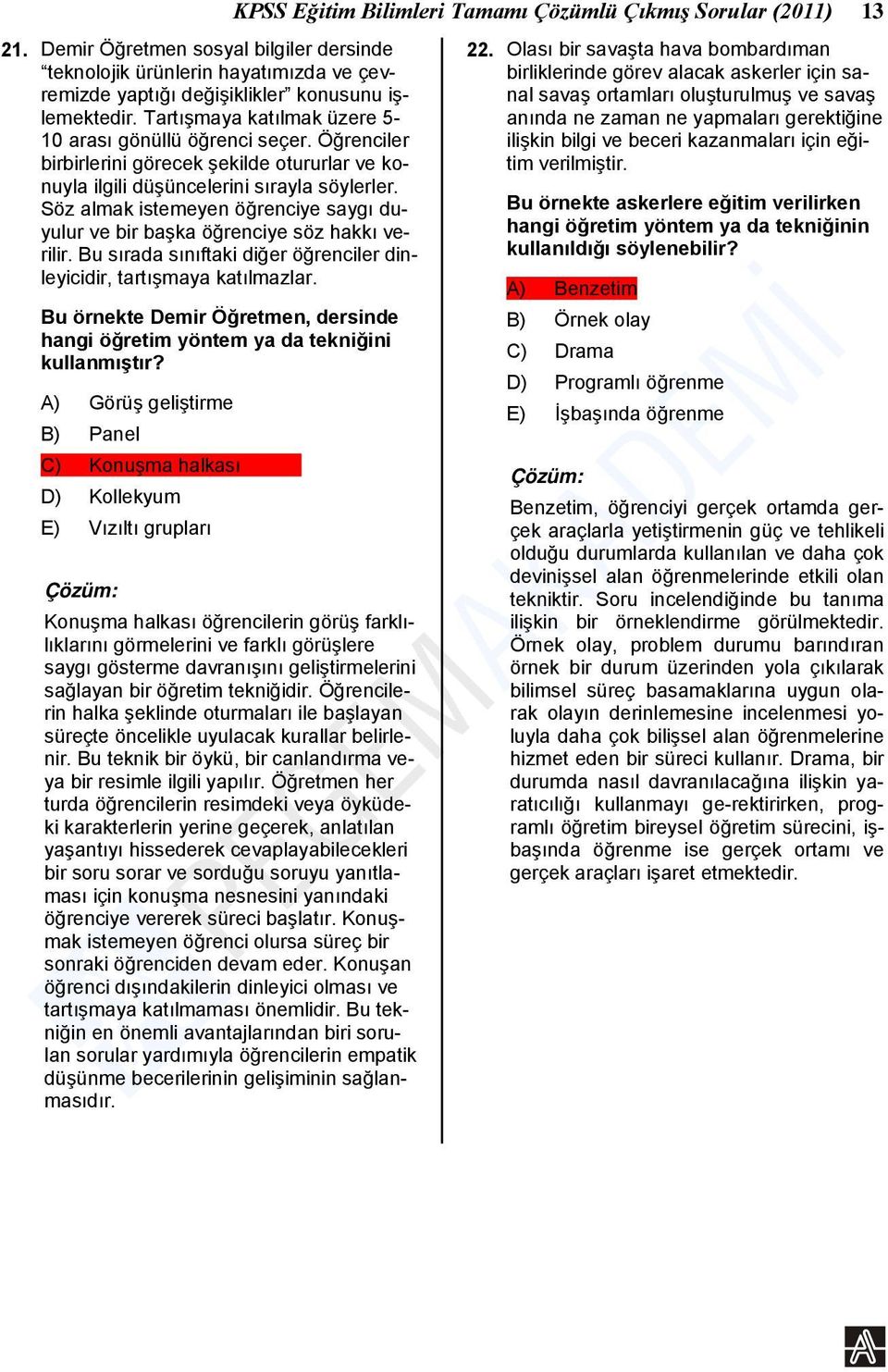 KPSS Eğitim Bilimleri Tamamı Çözümlü Çıkmış Sorular (2011) 13

21. Demir Öğretmen sosyal bilgiler dersinde "teknolojik ürünlerin hayatımızda ve çevremizde yaptığı değişiklikler" konusunu işlemektedir. Tartışmaya katılmak üzere 5-10 arası gönüllü öğrenci seçer. Öğrenciler birbirlerini görecek şekilde otururlar ve konuyla ilgili düşüncelerini sırayla söylerler. Söz almak istemeyen öğrenciye saygı duyulur ve bir başka öğrenciye söz hakkı verilir. Bu sırada sınıftaki diğer öğrenciler dinleyicidir, tartışmaya katılmazlar.

Bu örnekte Demir Öğretmen, dersinde hangi öğretim yöntem ya da tekniğini kullanmıştır?

A) Görüş geliştirme

B) Panel

C) Konuşma halkası

D) Kollekyum

E) Vızıltı grupları

Çözüm:

Konuşma halkası öğrencilerin görüş farklılıklarını görmelerini ve farklı görüşlere saygı gösterme davranışını geliştirmelerini sağlayan bir öğretim tekniğidir. Öğrencilerin halka şeklinde oturmaları ile başlayan süreçte öncelikle uyulacak kurallar belirlenir. Bu teknik bir öykü, bir canlandırma veya bir resimle ilgili yapılır. Öğretmen her turda öğrencilerin resimdeki veya öyküdeki karakterlerin yerine geçerek, anlatılan yaşantıyı hissederek cevaplayabilecekleri bir soru sorar ve sorduğu soruyu yanıtlaması için konuşma nesnesini yanındaki öğrenciye vererek süreci başlatır. Konuşmak istemeyen öğrenci olursa süreç bir sonraki öğrenciden devam eder. Konuşan öğrenci dışındakilerin dinleyici olması ve tartışmaya katılmaması önemlidir. Bu tekniğin en önemli avantajlarından biri sorulan sorular yardımıyla öğrencilerin empatik düşünme becerilerinin gelişiminin sağlanmasıdır.

22. Olası bir savaşta hava bombardıman birliklerinde görev alacak askerler için sanal savaş ortamları oluşturulmuş ve savaş anında ne zaman ne yapmaları gerektiğine ilişkin bilgi ve beceri kazanmaları için eğitim verilmiştir.

Bu örnekte askerlere eğitim verilirken hangi öğretim yöntem ya da tekniğinin kullanıldığı söylenebilir?

A) Benzetim

B) Örnek olay

C) Drama

D) Programlı öğrenme

E) İşbaşında öğrenme

Çözüm:

Benzetim, öğrenciyi gerçek ortamda gerçek araçlarla yetiştirmenin güç ve tehlikeli olduğu durumlarda kullanılan ve daha çok devinişsel alan öğrenmelerinde etkili olan tekniktir. Soru incelendiğinde bu tanıma ilişkin bir örneklendirme görülmektedir. Örnek olay, problem durumu barındıran örnek bir durum üzerinden yola çıkılarak bilimsel süreç basamaklarına uygun olarak olayın derinlemesine incelenmesi yoluyla daha çok bilişsel alan öğrenmelerine hizmet eden bir süreci kullanır. Drama, bir durumda nasıl davranılacağına ilişkin yaratıcılığı kullanmayı ge-rektirirken, programlı öğretim bireysel öğretim sürecini, işbaşında öğrenme ise gerçek ortamı ve gerçek araçları işaret etmektedir.